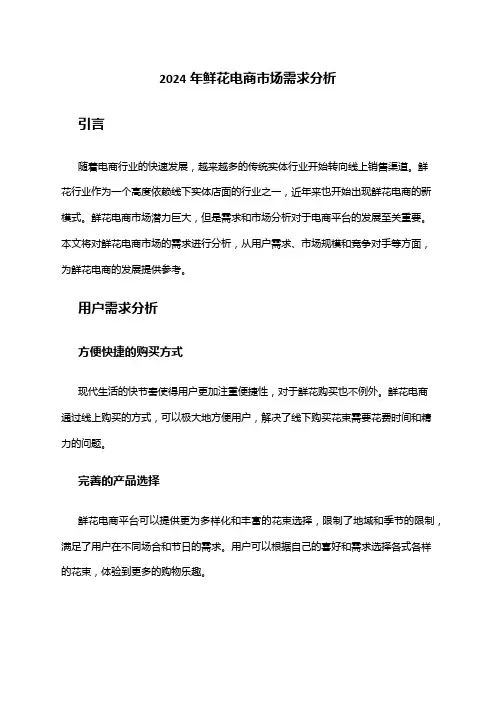 2024 年鲜花电商市场需求分析

引言

随着电商行业的快速发展，越来越多的传统实体行业开始转向线上销售渠道。鲜花行业作为一个高度依赖线下实体店面的行业之一，近年来也开始出现鲜花电商的新模式。鲜花电商市场潜力巨大，但是需求和市场分析对于电商平台的发展至关重要。本文将对鲜花电商市场的需求进行分析，从用户需求、市场规模和竞争对手等方面，为鲜花电商的发展提供参考。

用户需求分析

方便快捷的购买方式

现代生活的快节奏使得用户更加注重便捷性，对于鲜花购买也不例外。鲜花电商通过线上购买的方式，可以极大地方便用户，解决了线下购买花束需要花费时间和精力的问题。

完善的产品选择

鲜花电商平台可以提供更为多样化和丰富的花束选择，限制了地域和季节的限制，满足了用户在不同场合和节日的需求。用户可以根据自己的喜好和需求选择各式各样的花束，体验到更多的购物乐趣。